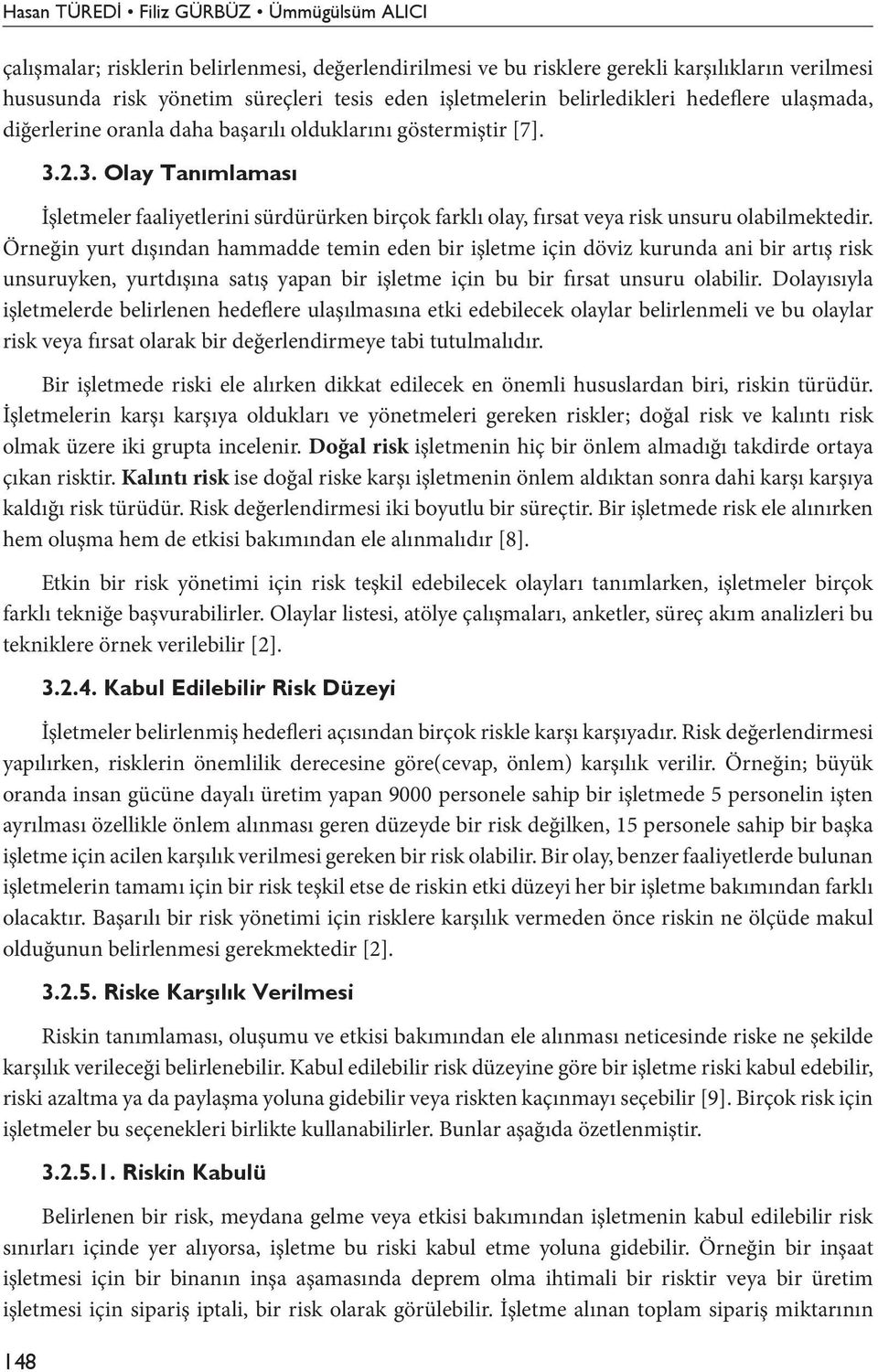 Hasan TÜREDİ • Filiz GÜRBÜZ • Ümmügülsüm ALICI

çalışmalar; risklerin belirlenmesi, değerlendirilmesi ve bu risklere gerekli karşılıkların verilmesi hususunda risk yönetim süreçleri tesis eden işletmelerin belirledikleri hedeflere ulaşmada, diğerlerine oranla daha başarılı olduklarını göstermiştir [7].

3.2.3. Olay Tanımlaması

İşletmeler faaliyetlerini sürdürürken birçok farklı olay, fırsat veya risk unsuru olabilmektedir. Örneğin yurt dışından hammadde temin eden bir işletme için döviz kurunda ani bir artış risk unsuruyken, yurtdışına satış yapan bir işletme için bu bir fırsat unsuru olabilir. Dolayısıyla işletmelerde belirlenen hedeflere ulaşılmasına etki edebilecek olaylar belirlenmeli ve bu olaylar risk veya fırsat olarak bir değerlendirmeye tabi tutulmalıdır.

Bir işletmede riski ele alırken dikkat edilecek en önemli hususlardan biri, riskin türüdür. İşletmelerin karşı karşıya oldukları ve yönetmeleri gereken riskler; doğal risk ve kalıntı risk olmak üzere iki grupta incelenir. Doğal risk işletmenin hiç bir önlem almadığı takdirde ortaya çıkan risktir. Kalıntı risk ise doğal riske karşı işletmenin önlem aldıktan sonra dahi karşı karşıya kaldığı risk türüdür. Risk değerlendirmesi iki boyutlu bir süreçtir. Bir işletmede risk ele alınırken hem oluşma hem de etkisi bakımından ele alınmalıdır [8].

Etkin bir risk yönetimi için risk teşkil edebilecek olayları tanımlarken, işletmeler birçok farklı tekniğe başvurabilirler. Olaylar listesi, atölye çalışmaları, anketler, süreç akım analizleri bu tekniklere örnek verilebilir [2].

3.2.4. Kabul Edilebilir Risk Düzeyi

İşletmeler belirlenmiş hedefleri açısından birçok riskle karşı karşıyadır. Risk değerlendirmesi yapılırken, risklerin önemlilik derecesine göre(cevap, önlem) karşılık verilir. Örneğin; büyük oranda insan gücüne dayalı üretim yapan 9000 personele sahip bir işletmede 5 personelin işten ayrılması özellikle önlem alınması geren düzeyde bir risk değilken, 15 personele sahip bir başka işletme için acilen karşılık verilmesi gereken bir risk olabilir. Bir olay, benzer faaliyetlerde bulunan işletmelerin tamamı için bir risk teşkil etse de riskin etki düzeyi her bir işletme bakımından farklı olacaktır. Başarılı bir risk yönetimi için risklere karşılık vermeden önce riskin ne ölçüde makul olduğunun belirlenmesi gerekmektedir [2].

3.2.5. Riske Karşılık Verilmesi

Riskin tanımlaması, oluşumu ve etkisi bakımından ele alınması neticesinde riske ne şekilde karşılık verileceği belirlenebilir. Kabul edilebilir risk düzeyine göre bir işletme riski kabul edebilir, riski azaltma ya da paylaşma yoluna gidebilir veya riskten kaçınmayı seçebilir [9]. Birçok risk için işletmeler bu seçenekleri birlikte kullanabilirler. Bunlar aşağıda özetlenmiştir.

3.2.5.1. Riskin Kabulü

Belirlenen bir risk, meydana gelme veya etkisi bakımından işletmenin kabul edilebilir risk sınırları içinde yer alıyorsa, işletme bu riski kabul etme yoluna gidebilir. Örneğin bir inşaat işletmesi için bir binanın inşa aşamasında deprem olma ihtimali bir risktir veya bir üretim işletmesi için sipariş iptali, bir risk olarak görülebilir. İşletme alınan toplam sipariş miktarının

148